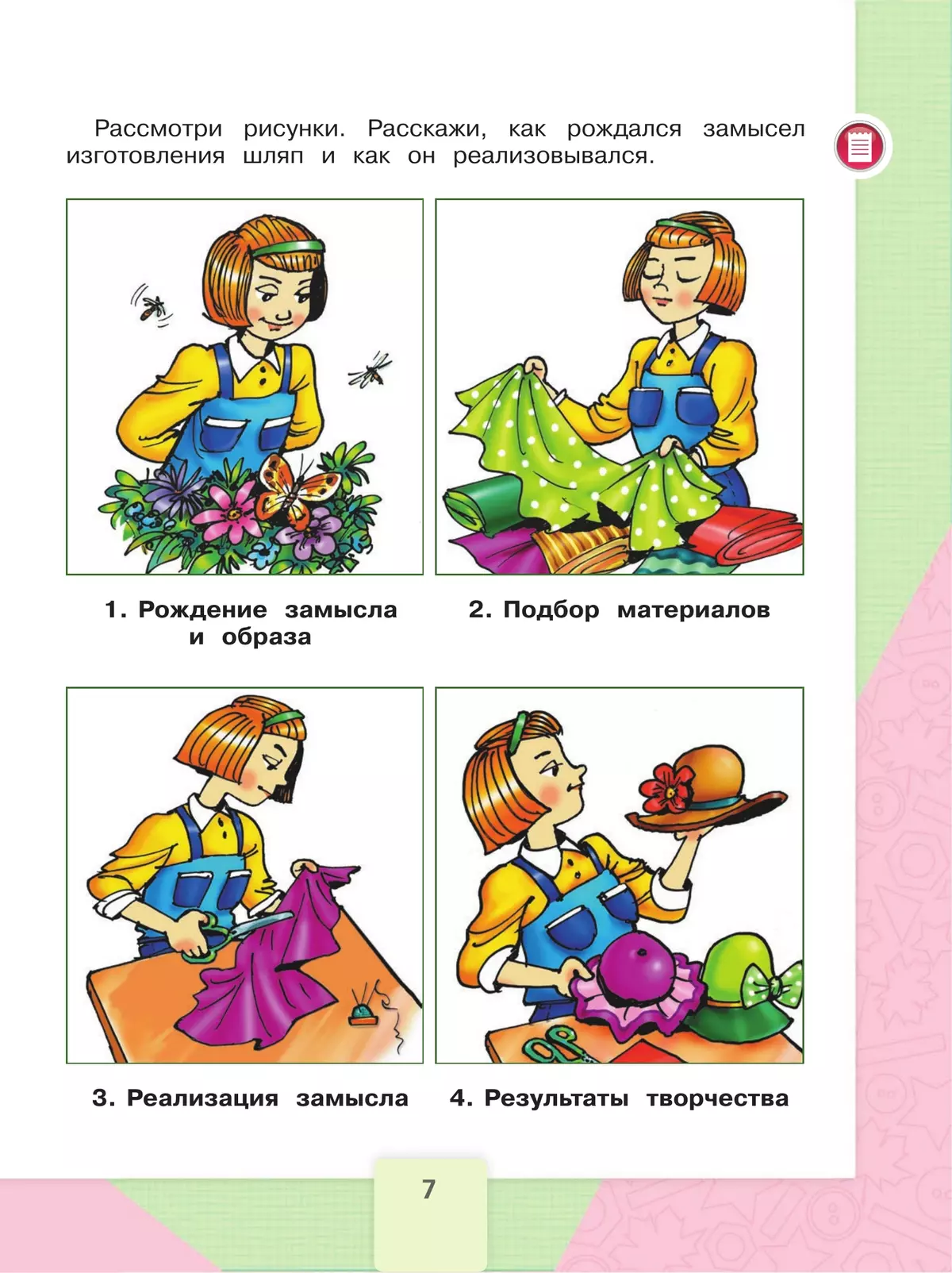 Рассмотри рисунки. Расскажи, как рождался замысел изготовления шляп и как он реализовывался.

1. Рождение замысла и образа

2. Подбор материалов

3. Реализация замысла

4. Результаты творчества

7